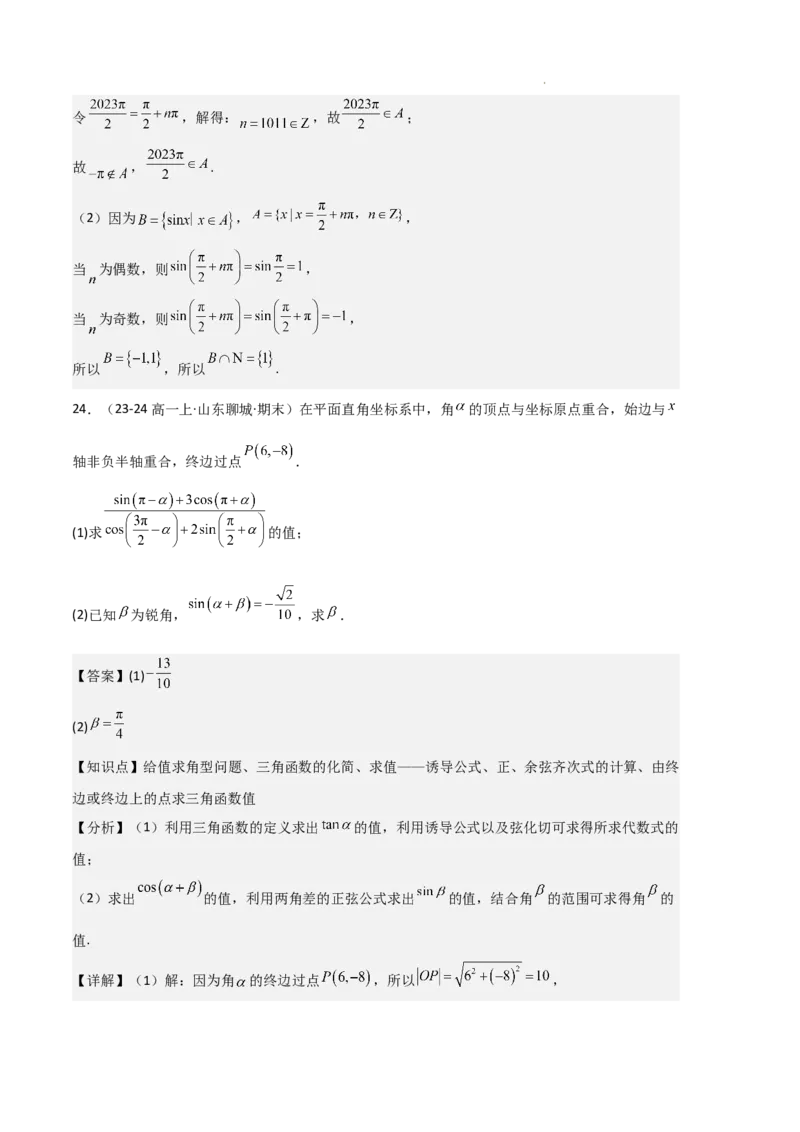 令 $\frac{2023\pi}{2}=\frac{\pi}{2}+n\pi$，解得：$n=1011\in Z$，故 $\frac{2023\pi}{2}\in A$；

故 $-\pi\notin A$，$\frac{2023\pi}{2}\in A$.

（2）因为 $B=\{\sin x|\ x\in A\}$，$A=\{x\,|\,x=\frac{\pi}{2}+m\pi,\ n\in Z\}$，

当 $n$ 为偶数，则 $\sin\left(\frac{\pi}{2}+n\pi\right)=\sin\frac{\pi}{2}=1$，

当 $n$ 为奇数，则 $\sin\left(\frac{\pi}{2}+m\pi\right)=\sin\left(\frac{\pi}{2}+\pi\right)=-1$，

所以 $B=\{-1,1\}$，所以 $B\cap N=\{1\}$.

24．（23-24 高一上·山东聊城·期末）在平面直角坐标系中，角 $\alpha$ 的顶点与坐标原点重合，始边与 $x$ 轴非负半轴重合，终边过点 $P(6,-8)$.

(1)求 $\frac{\sin(\pi-\alpha)+3\cos(\pi+\alpha)}{\cos\left(\frac{3\pi}{2}-\alpha\right)+2\sin\left(\frac{\pi}{2}+\alpha\right)}$ 的值；

(2)已知 $\beta$ 为锐角，$\sin(\alpha+\beta)=-\frac{\sqrt{2}}{10}$，求 $\beta$.

【答案】(1) $-\frac{13}{10}$

(2) $\beta=\frac{\pi}{4}$

【知识点】给值求角型问题、三角函数的化简、求值——诱导公式、正、余弦齐次式的计算、由终边或终边上的点求三角函数值

【分析】（1）利用三角函数的定义求出 $\tan\alpha$ 的值，利用诱导公式以及弦化切可求得所求代数式的值；

（2）求出 $\cos(\alpha+\beta)$ 的值，利用两角差的正弦公式求出 $\sin\beta$ 的值，结合角 $\beta$ 的范围可求得角 $\beta$ 的值.

【详解】（1）解：因为角 $\alpha$ 的终边过点 $P(6,-8)$，所以 $|OP|=\sqrt{6^2+(-8)^2}=10$，